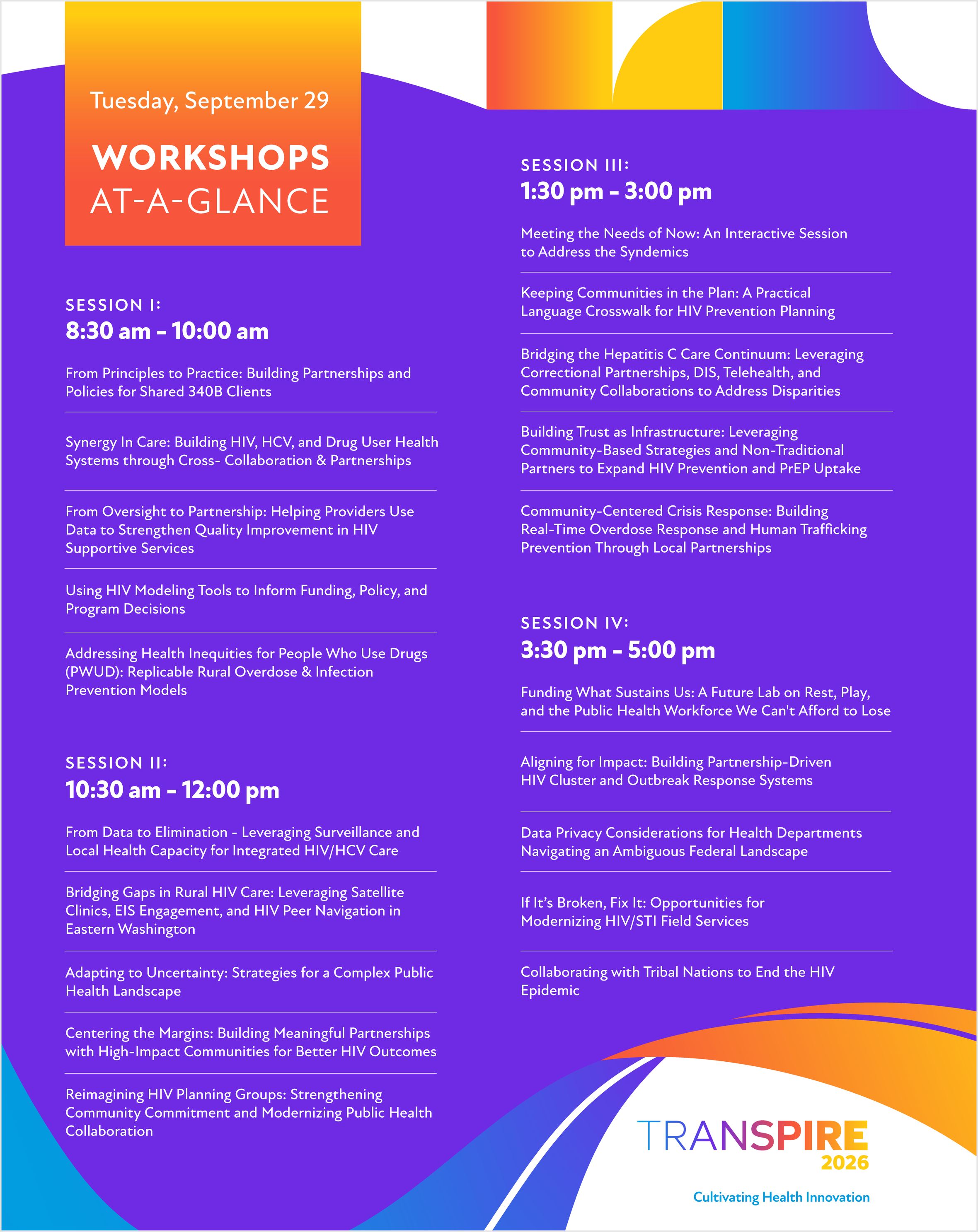 Tuesday, September 29

WORKSHOPS AT-A-GLANCE

SESSION I:
8:30 am – 10:00 am

From Principles to Practice: Building Partnerships and Policies for Shared 340B Clients

Synergy In Care: Building HIV, HCV, and Drug User Health Systems through Cross- Collaboration & Partnerships

From Oversight to Partnership: Helping Providers Use Data to Strengthen Quality Improvement in HIV Supportive Services

Using HIV Modeling Tools to Inform Funding, Policy, and Program Decisions

Addressing Health Inequities for People Who Use Drugs (PWUD): Replicable Rural Overdose & Infection Prevention Models

SESSION II:
10:30 am – 12:00 pm

From Data to Elimination - Leveraging Surveillance and Local Health Capacity for Integrated HIV/HCV Care

Bridging Gaps in Rural HIV Care: Leveraging Satellite Clinics, EIS Engagement, and HIV Peer Navigation in Eastern Washington

Adapting to Uncertainty: Strategies for a Complex Public Health Landscape

Centering the Margins: Building Meaningful Partnerships with High-Impact Communities for Better HIV Outcomes

Reimagining HIV Planning Groups: Strengthening Community Commitment and Modernizing Public Health Collaboration

SESSION III:
1:30 pm – 3:00 pm

Meeting the Needs of Now: An Interactive Session to Address the Syndemics

Keeping Communities in the Plan: A Practical Language Crosswalk for HIV Prevention Planning

Bridging the Hepatitis C Care Continuum: Leveraging Correctional Partnerships, DIS, Telehealth, and Community Collaborations to Address Disparities

Building Trust as Infrastructure: Leveraging Community-Based Strategies and Non-Traditional Partners to Expand HIV Prevention and PrEP Uptake

Community-Centered Crisis Response: Building Real-Time Overdose Response and Human Trafficking Prevention Through Local Partnerships

SESSION IV:
3:30 pm – 5:00 pm

Funding What Sustains Us: A Future Lab on Rest, Play, and the Public Health Workforce We Can't Afford to Lose

Aligning for Impact: Building Partnership-Driven HIV Cluster and Outbreak Response Systems

Data Privacy Considerations for Health Departments Navigating an Ambiguous Federal Landscape

If It's Broken, Fix It: Opportunities for Modernizing HIV/STI Field Services

Collaborating with Tribal Nations to End the HIV Epidemic

TRANSPIRE 2026
Cultivating Health Innovation